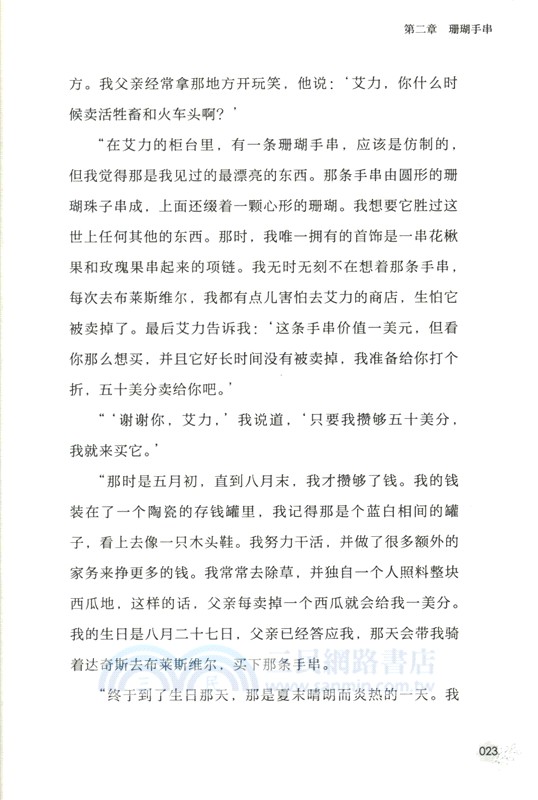 第二章　珊瑚手串

方。我父亲经常拿那地方开玩笑，他说：‘艾力，你什么时候卖活牲畜和火车头啊？’

“在艾力的柜台里，有一条珊瑚手串，应该是仿制的，但我觉得那是我见过的最漂亮的东西。那条手串由圆形的珊瑚珠子串成，上面还缀着一颗心形的珊瑚。我想要它胜过这世上任何其他的东西。那时，我唯一拥有的首饰是一串花楸果和玫瑰果串起来的项链。我无时无刻不在想着那条手串，每次去布莱斯维尔，我都有点儿害怕去艾力的商店，生怕它被卖掉了。最后艾力告诉我：‘这条手串价值一美元，但看你那么想买，并且它好长时间没有被卖掉，我准备给你打个折，五十美分卖给你吧。’

“‘谢谢你，艾力，’我说道，‘只要我攒够五十美分，我就来买它。’

“那时是五月初，直到八月末，我才攒够了钱。我的钱装在了一个陶瓷的存钱罐里，我记得那是个蓝白相间的罐子，看上去像一只木头鞋。我努力干活，并做了很多额外的家务来挣更多的钱。我常常去除草，并独自一个人照料整块西瓜地，这样的话，父亲每卖掉一个西瓜就会给我一美分。我的生日是八月二十七日，父亲已经答应我，那天会带我骑着达奇斯去布莱斯维尔，买下那条手串。

“终于到了生日那天，那是夏末晴朗而炎热的一天。我

三民網路書店
www.sanmin.com.tw

023